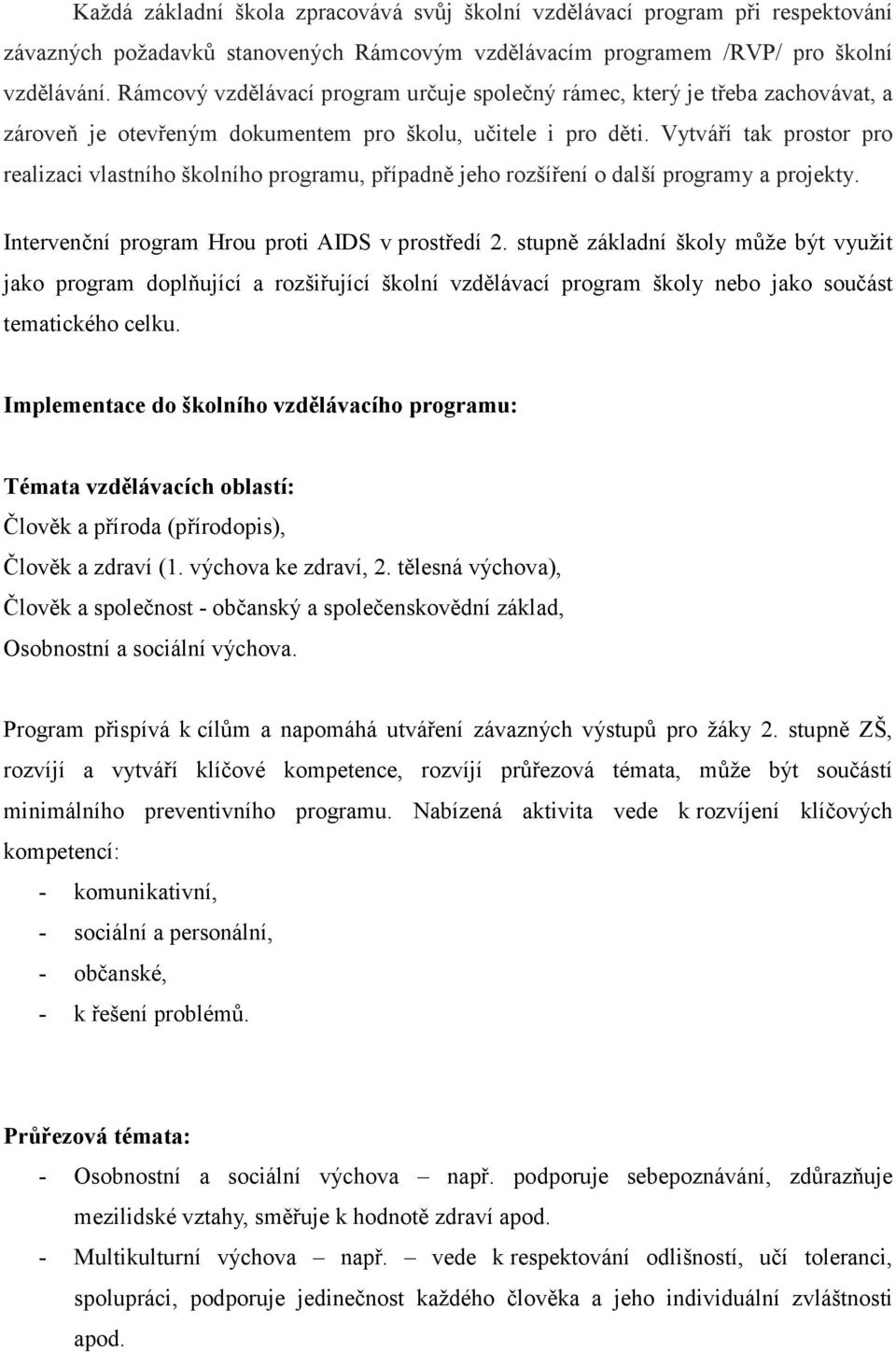 Každá základní škola zpracovává svůj školní vzdělávací program při respektování závazných požadavků stanovených Rámcovým vzdělávacím programem /RVP/ pro školní vzdělávání. Rámcový vzdělávací program určuje společný rámec, který je třeba zachovávat, a zároveň je otevřeným dokumentem pro školu, učitele i pro děti. Vytváří tak prostor pro realizaci vlastního školního programu, případně jeho rozšíření o další programy a projekty.

Intervenční program Hrou proti AIDS v prostředí 2. stupně základní školy může být využit jako program doplňující a rozšiřující školní vzdělávací program školy nebo jako součást tematického celku.

Implementace do školního vzdělávacího programu:

Témata vzdělávacích oblastí:
Člověk a příroda (přírodopis),
Člověk a zdraví (1. výchova ke zdraví, 2. tělesná výchova),
Člověk a společnost - občanský a společenskovědní základ,
Osobnostní a sociální výchova.

Program přispívá k cílům a napomáhá utváření závazných výstupů pro žáky 2. stupně ZŠ, rozvíjí a vytváří klíčové kompetence, rozvíjí průřezová témata, může být součástí minimálního preventivního programu. Nabízená aktivita vede k rozvíjení klíčových kompetencí:
- komunikativní,
- sociální a personální,
- občanské,
- k řešení problémů.

Průřezová témata:
- Osobnostní a sociální výchova – např. podporuje sebepoznávání, zdůrazňuje mezilidské vztahy, směřuje k hodnotě zdraví apod.
- Multikulturní výchova – např. – vede k respektování odlišností, učí toleranci, spolupráci, podporuje jedinečnost každého člověka a jeho individuální zvláštnosti apod.